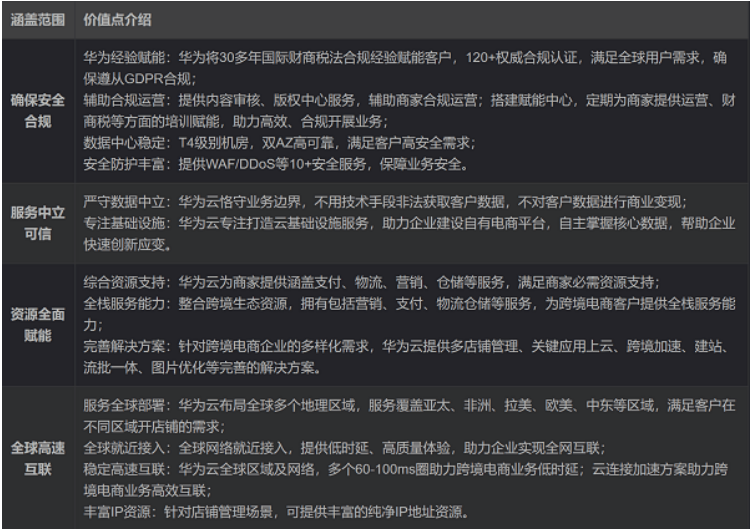 | 涵盖范围 | 价值点介绍 |
|---|---|
| 确保安全合规 | 华为经验赋能：华为将30多年国际财商税法合规经验赋能客户，120+权威合规认证，满足全球用户需求，确保遵从GDPR合规；<br>辅助合规运营：提供内容审核、版权中心服务，辅助商家合规运营；搭建赋能中心，定期为商家提供运营、财商税等方面的培训赋能，助力高效、合规开展业务；<br>数据中心稳定：T4级别机房，双AZ高可靠，满足客户高安全需求；<br>安全防护丰富：提供WAF/DDoS等10+安全服务，保障业务安全。 |
| 服务中立可信 | 严守数据中立：华为云恪守业务边界，不用技术手段非法获取客户数据，不对客户数据进行商业变现；<br>专注基础设施：华为云专注打造云基础设施服务，助力企业建设自有电商平台，自主掌握核心数据，帮助企业快速创新应变。 |
| 资源全面赋能 | 综合资源支持：华为云为商家提供涵盖支付、物流、营销、仓储等服务，满足商家必需资源支持；<br>全栈服务能力：整合跨境生态资源，拥有包括营销、支付、物流仓储等服务，为跨境电商客户提供全栈服务能力；<br>完善解决方案：针对跨境电商企业的多样化需求，华为云提供多店铺管理、关键应用上云、跨境加速、建站、流批一体、图片优化等完善的解决方案。 |
| 全球高速互联 | 服务全球部署：华为云布局全球多个地理区域，服务覆盖亚太、非洲、拉美、欧美、中东等区域，满足客户在不同区域开店铺的需求；<br>全球就近接入：全球网络就近接入，提供低时延、高质量体验，助力企业实现全网互联；<br>稳定高速互联：华为云全球区域及网络，多个60-100ms圈助力跨境电商业务低时延；云连接加速方案助力跨境电商业务高效互联；<br>丰富IP资源：针对店铺管理场景，可提供丰富的纯净IP地址资源。 |